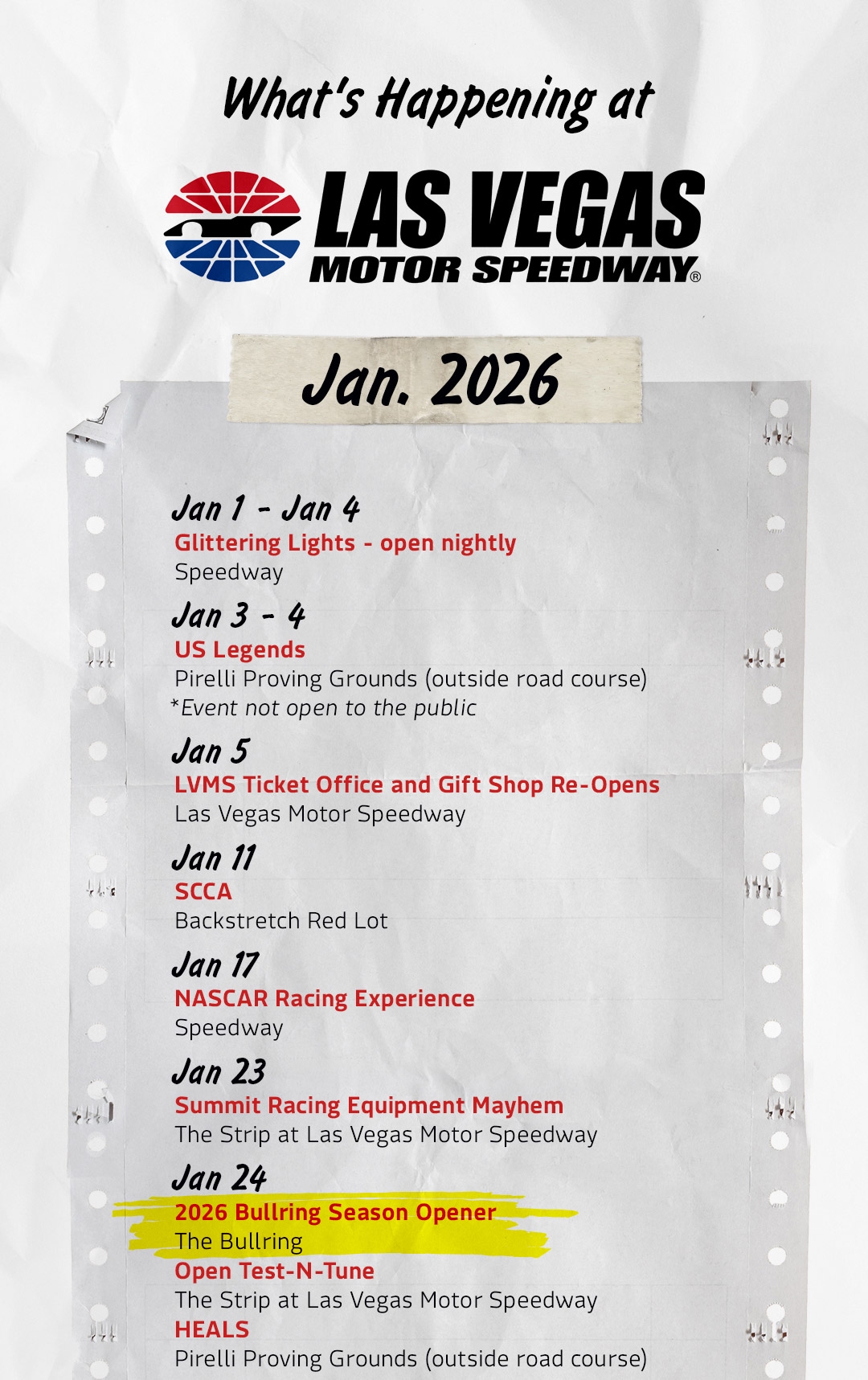 What's Happening at

LAS VEGAS MOTOR SPEEDWAY®

Jan. 2026

Jan 1 - Jan 4
Glittering Lights - open nightly
Speedway

Jan 3 - 4
US Legends
Pirelli Proving Grounds (outside road course)
*Event not open to the public

Jan 5
LVMS Ticket Office and Gift Shop Re-Opens
Las Vegas Motor Speedway

Jan 11
SCCA
Backstretch Red Lot

Jan 17
NASCAR Racing Experience
Speedway

Jan 23
Summit Racing Equipment Mayhem
The Strip at Las Vegas Motor Speedway

Jan 24
2026 Bullring Season Opener
The Bullring
Open Test-N-Tune
The Strip at Las Vegas Motor Speedway
HEALS
Pirelli Proving Grounds (outside road course)